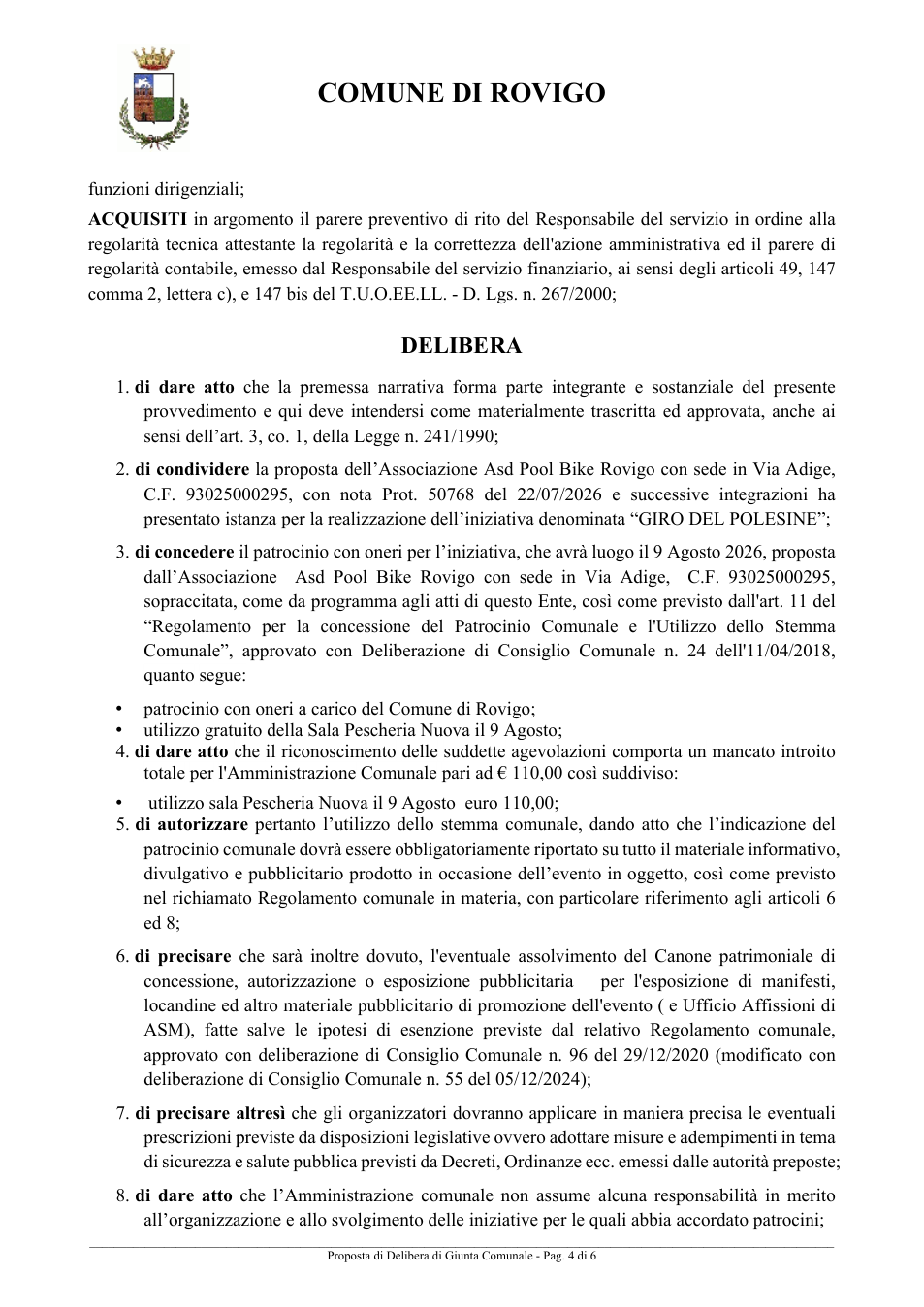 COMUNE DI ROVIGO

funzioni dirigenziali;

ACQUISITI in argomento il parere preventivo di rito del Responsabile del servizio in ordine alla regolarità tecnica attestante la regolarità e la correttezza dell'azione amministrativa ed il parere di regolarità contabile, emesso dal Responsabile del servizio finanziario, ai sensi degli articoli 49, 147 comma 2, lettera c), e 147 bis del T.U.O.EE.LL. - D. Lgs. n. 267/2000;

DELIBERA

1. di dare atto che la premessa narrativa forma parte integrante e sostanziale del presente provvedimento e qui deve intendersi come materialmente trascritta ed approvata, anche ai sensi dell'art. 3, co. 1, della Legge n. 241/1990;

2. di condividere la proposta dell'Associazione Asd Pool Bike Rovigo con sede in Via Adige, C.F. 93025000295, con nota Prot. 50768 del 22/07/2026 e successive integrazioni ha presentato istanza per la realizzazione dell'iniziativa denominata "GIRO DEL POLESINE";

3. di concedere il patrocinio con oneri per l'iniziativa, che avrà luogo il 9 Agosto 2026, proposta dall'Associazione Asd Pool Bike Rovigo con sede in Via Adige, C.F. 93025000295, sopraccitata, come da programma agli atti di questo Ente, così come previsto dall'art. 11 del "Regolamento per la concessione del Patrocinio Comunale e l'Utilizzo dello Stemma Comunale", approvato con Deliberazione di Consiglio Comunale n. 24 dell'11/04/2018, quanto segue:

• patrocinio con oneri a carico del Comune di Rovigo;
• utilizzo gratuito della Sala Pescheria Nuova il 9 Agosto;

4. di dare atto che il riconoscimento delle suddette agevolazioni comporta un mancato introito totale per l'Amministrazione Comunale pari ad € 110,00 così suddiviso:

• utilizzo sala Pescheria Nuova il 9 Agosto euro 110,00;

5. di autorizzare pertanto l'utilizzo dello stemma comunale, dando atto che l'indicazione del patrocinio comunale dovrà essere obbligatoriamente riportato su tutto il materiale informativo, divulgativo e pubblicitario prodotto in occasione dell'evento in oggetto, così come previsto nel richiamato Regolamento comunale in materia, con particolare riferimento agli articoli 6 ed 8;

6. di precisare che sarà inoltre dovuto, l'eventuale assolvimento del Canone patrimoniale di concessione, autorizzazione o esposizione pubblicitaria per l'esposizione di manifesti, locandine ed altro materiale pubblicitario di promozione dell'evento ( e Ufficio Affissioni di ASM), fatte salve le ipotesi di esenzione previste dal relativo Regolamento comunale, approvato con deliberazione di Consiglio Comunale n. 96 del 29/12/2020 (modificato con deliberazione di Consiglio Comunale n. 55 del 05/12/2024);

7. di precisare altresì che gli organizzatori dovranno applicare in maniera precisa le eventuali prescrizioni previste da disposizioni legislative ovvero adottare misure e adempimenti in tema di sicurezza e salute pubblica previsti da Decreti, Ordinanze ecc. emessi dalle autorità preposte;

8. di dare atto che l'Amministrazione comunale non assume alcuna responsabilità in merito all'organizzazione e allo svolgimento delle iniziative per le quali abbia accordato patrocini;

Proposta di Delibera di Giunta Comunale - Pag. 4 di 6